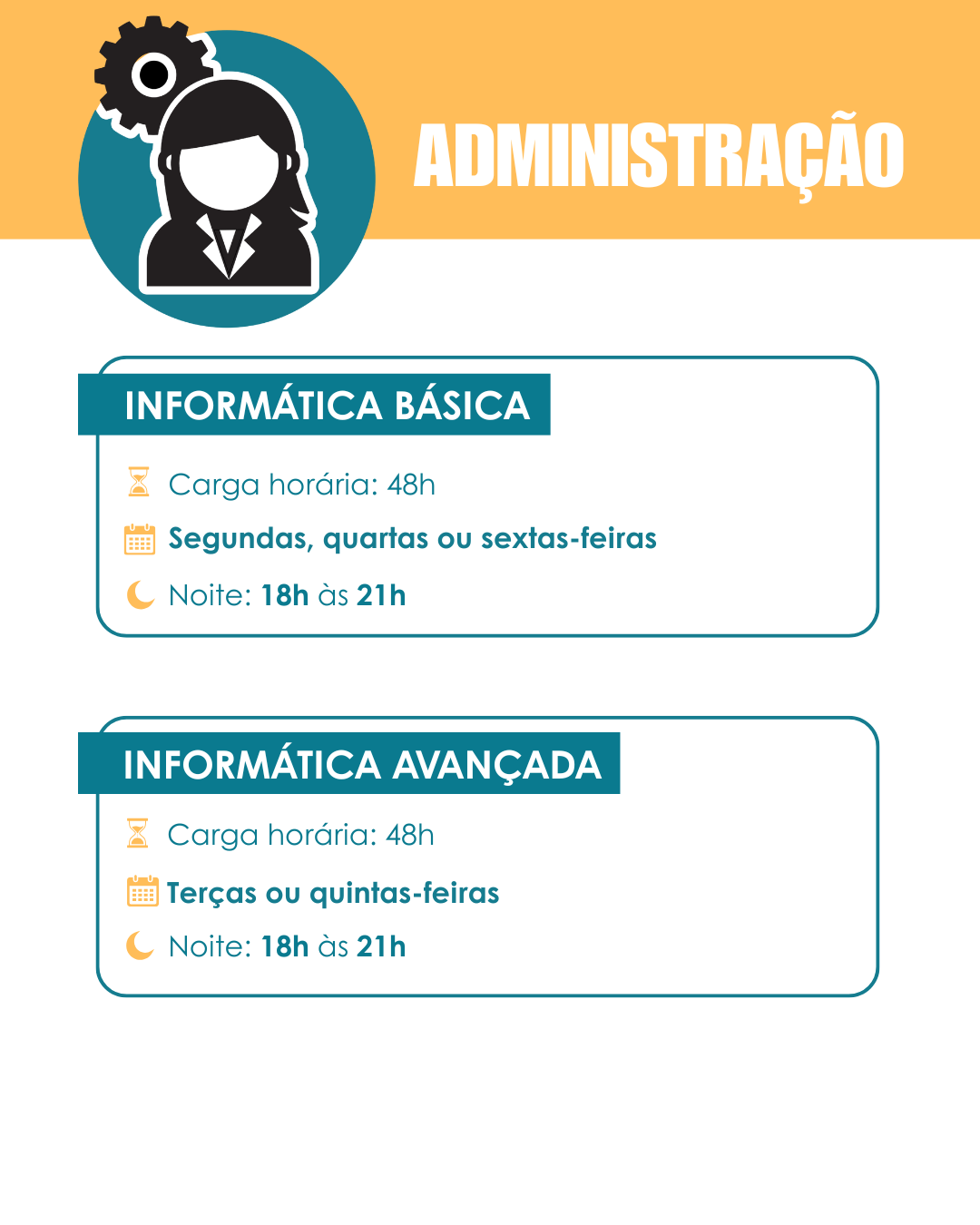 ADMINISTRAÇÃO

INFORMÁTICA BÁSICA

Carga horária: 48h

Segundas, quartas ou sextas-feiras

Noite: 18h às 21h

INFORMÁTICA AVANÇADA

Carga horária: 48h

Terças ou quintas-feiras

Noite: 18h às 21h